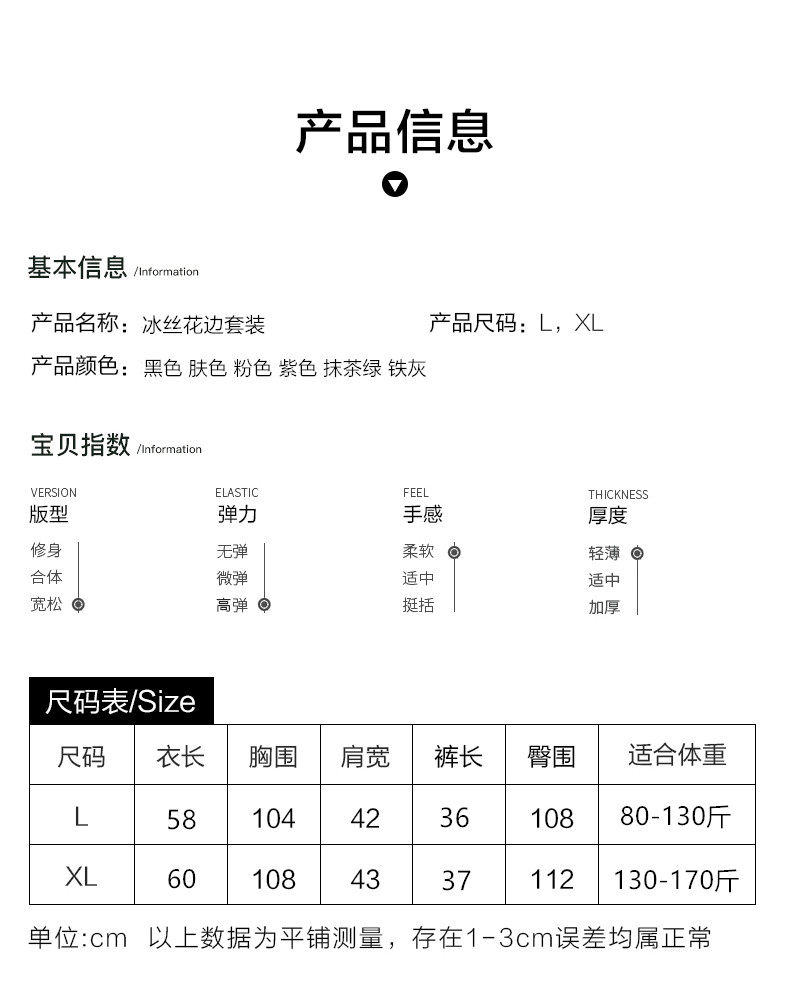 产品信息

基本信息 /Information

产品名称：冰丝花边套装

产品尺码：L，XL

产品颜色：黑色 肤色 粉色 紫色 抹茶绿 铁灰

宝贝指数 /Information

VERSION
版型
修身
合体
宽松

ELASTIC
弹力
无弹
微弹
高弹

FEEL
手感
柔软
适中
挺括

THICKNESS
厚度
轻薄
适中
加厚

尺码表/Size

| 尺码 | 衣长 | 胸围 | 肩宽 | 裤长 | 臀围 | 适合体重 |
|---|---|---|---|---|---|---|
| L | 58 | 104 | 42 | 36 | 108 | 80-130斤 |
| XL | 60 | 108 | 43 | 37 | 112 | 130-170斤 |

单位:cm 以上数据为平铺测量，存在1-3cm误差均属正常